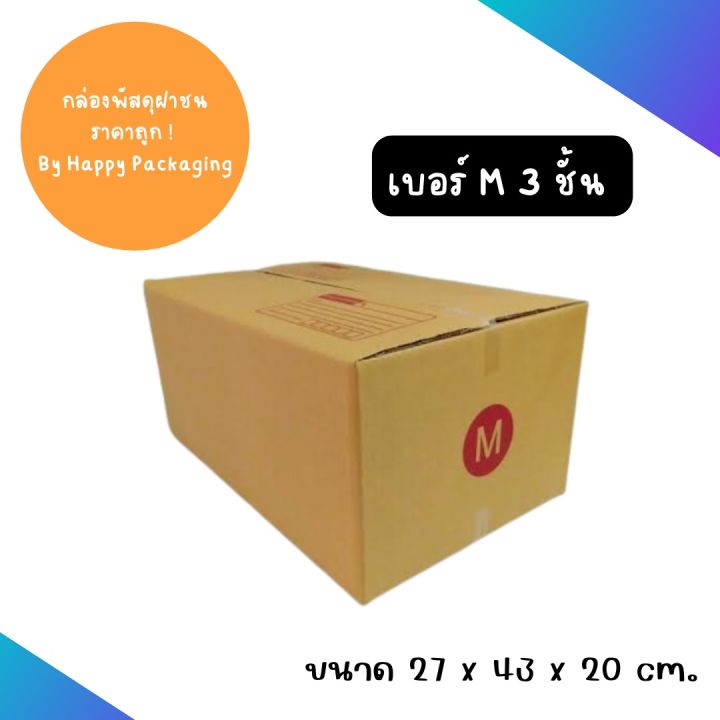 กล่องพัสดุฝาชน
ราคาถูก !
By Happy Packaging

เบอร์ M 3 ชั้น

M

ขนาด 27 x 43 x 20 cm.